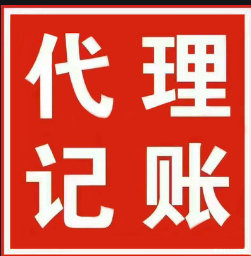 代理
记账